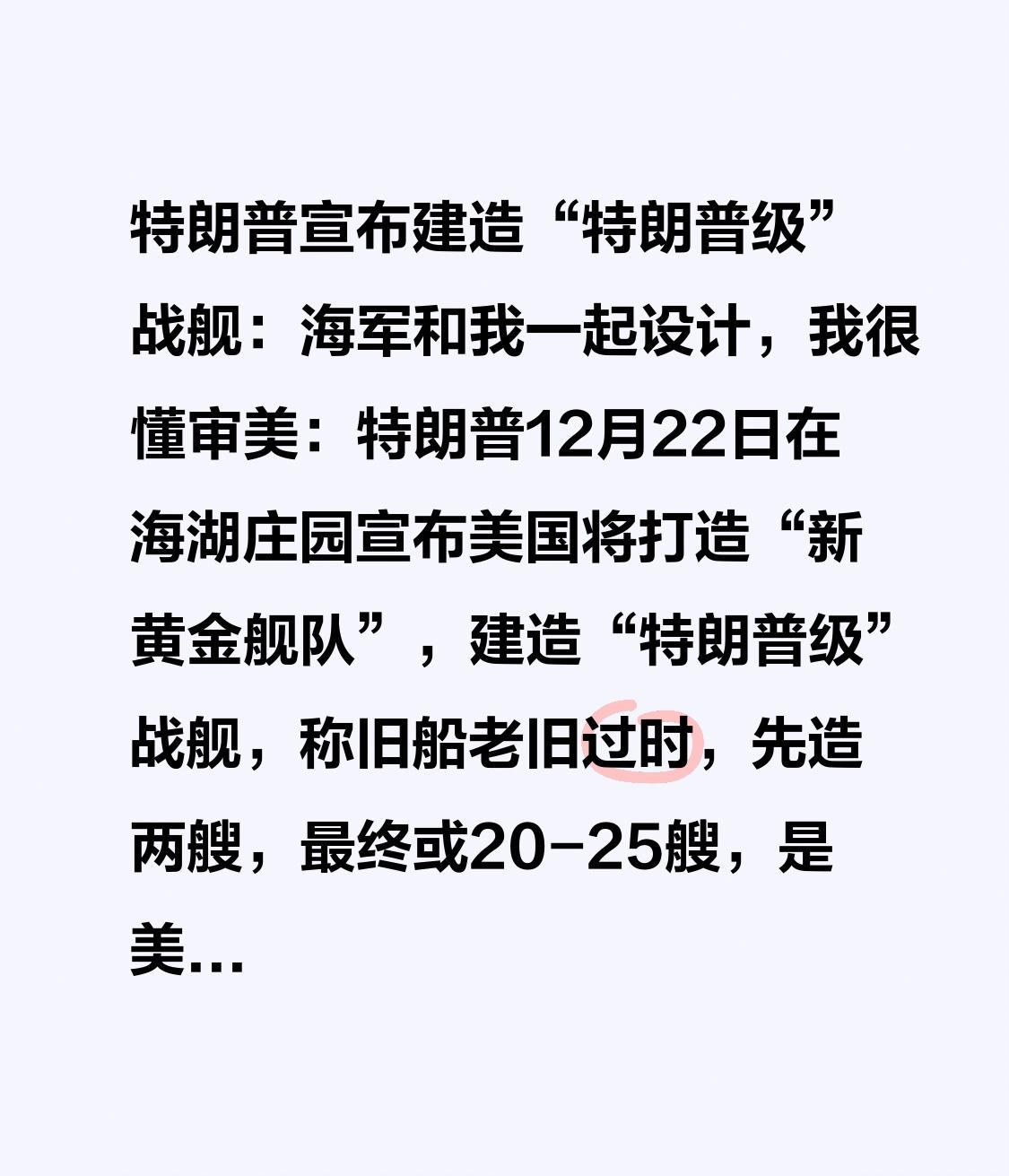 特朗普宣布建造“特朗普级”战舰：海军和我一起设计，我很懂审美：特朗普12月22日在海湖庄园宣布美国将打造“新黄金舰队”，建造“特朗普级”战舰，称旧船老旧过时，先造两艘，最终或20-25艘，是美…